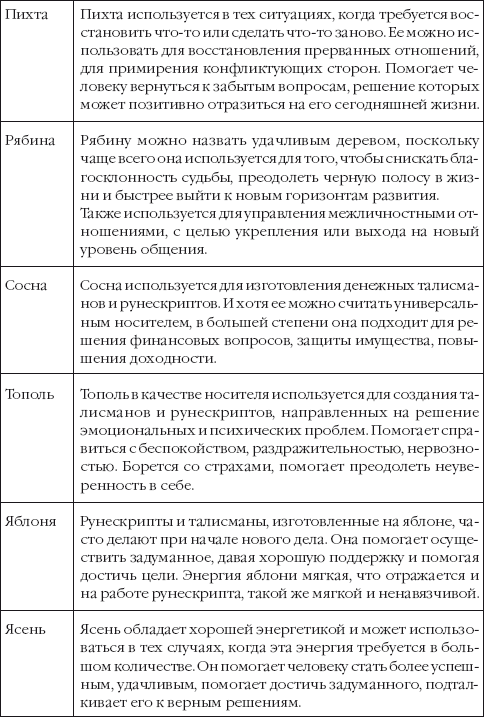 | | |
|---|---|
| Пихта | Пихта используется в тех ситуациях, когда требуется восстановить что-то или сделать что-то заново. Ее можно использовать для восстановления прерванных отношений, для примирения конфликтующих сторон. Помогает человеку вернуться к забытым вопросам, решение которых может позитивно отразиться на его сегодняшней жизни. |
| Рябина | Рябину можно назвать удачливым деревом, поскольку чаще всего она используется для того, чтобы снискать благосклонность судьбы, преодолеть черную полосу в жизни и быстрее выйти к новым горизонтам развития. Также используется для управления межличностными отношениями, с целью укрепления или выхода на новый уровень общения. |
| Сосна | Сосна используется для изготовления денежных талисманов и рунескриптов. И хотя ее можно считать универсальным носителем, в большей степени она подходит для решения финансовых вопросов, защиты имущества, повышения доходности. |
| Тополь | Тополь в качестве носителя используется для создания талисманов и рунескриптов, направленных на решение эмоциональных и психических проблем. Помогает справиться с беспокойством, раздражительностью, нервозностью. Борется со страхами, помогает преодолеть неуверенность в себе. |
| Яблоня | Рунескрипты и талисманы, изготовленные на яблоне, часто делают при начале нового дела. Она помогает осуществить задуманное, давая хорошую поддержку и помогая достичь цели. Энергия яблони мягкая, что отражается и на работе рунескрипта, такой же мягкой и ненавязчивой. |
| Ясень | Ясень обладает хорошей энергетикой и может использоваться в тех случаях, когда эта энергия требуется в большом количестве. Он помогает человеку стать более успешным, удачливым, помогает достичь задуманного, подталкивает его к верным решениям. |